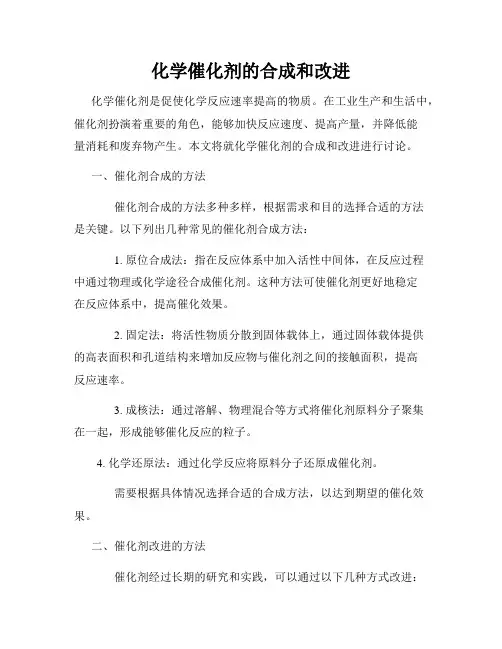 化学催化剂的合成和改进

化学催化剂是促使化学反应速率提高的物质。在工业生产和生活中，催化剂扮演着重要的角色，能够加快反应速度、提高产量，并降低能量消耗和废弃物产生。本文将就化学催化剂的合成和改进进行讨论。

一、催化剂合成的方法

催化剂合成的方法多种多样，根据需求和目的选择合适的方法是关键。以下列出几种常见的催化剂合成方法：

1. 原位合成法：指在反应体系中加入活性中间体，在反应过程中通过物理或化学途径合成催化剂。这种方法可使催化剂更好地稳定在反应体系中，提高催化效果。

2. 固定法：将活性物质分散到固体载体上，通过固体载体提供的高表面积和孔道结构来增加反应物与催化剂之间的接触面积，提高反应速率。

3. 成核法：通过溶解、物理混合等方式将催化剂原料分子聚集在一起，形成能够催化反应的粒子。

4. 化学还原法：通过化学反应将原料分子还原成催化剂。

需要根据具体情况选择合适的合成方法，以达到期望的催化效果。

二、催化剂改进的方法

催化剂经过长期的研究和实践，可以通过以下几种方式改进：